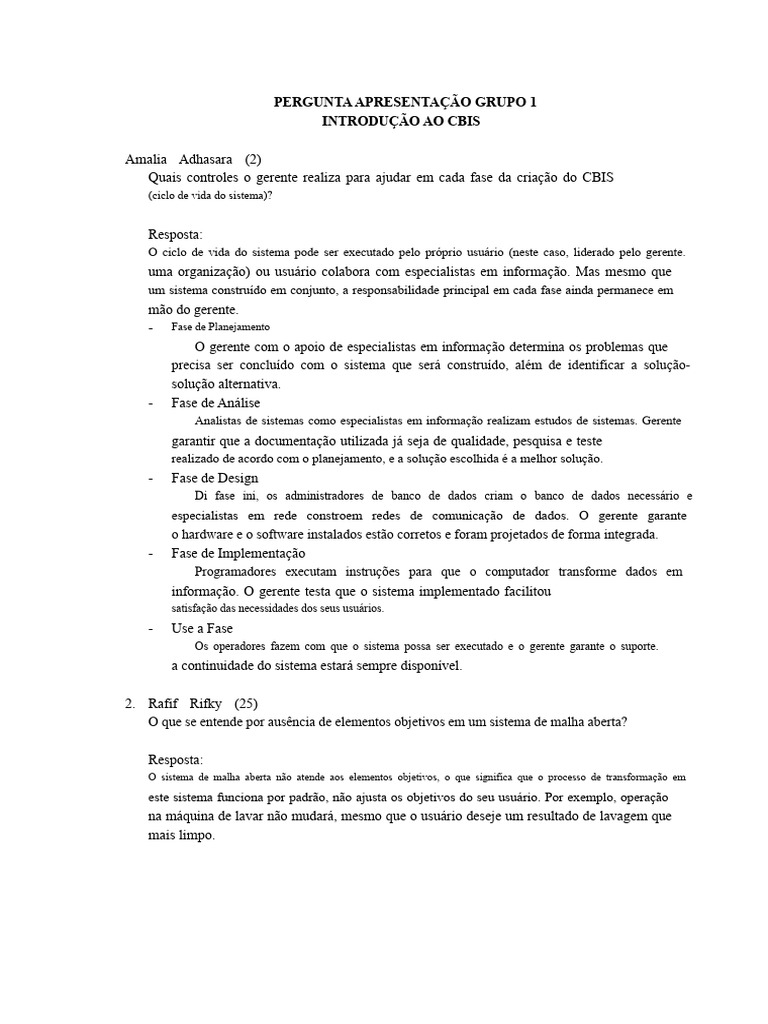 PERGUNTA APRESENTAÇÃO GRUPO 1
INTRODUÇÃO AO CBIS

Amalia Adhasara (2)
Quais controles o gerente realiza para ajudar em cada fase da criação do CBIS (ciclo de vida do sistema)?

Resposta:
O ciclo de vida do sistema pode ser executado pelo próprio usuário (neste caso, liderado pelo gerente. uma organização) ou usuário colabora com especialistas em informação. Mas mesmo que um sistema construído em conjunto, a responsabilidade principal em cada fase ainda permanece em mão do gerente.

- Fase de Planejamento
O gerente com o apoio de especialistas em informação determina os problemas que precisa ser concluído com o sistema que será construído, além de identificar a solução-solução alternativa.
- Fase de Análise
Analistas de sistemas como especialistas em informação realizam estudos de sistemas. Gerente garantir que a documentação utilizada já seja de qualidade, pesquisa e teste realizado de acordo com o planejamento, e a solução escolhida é a melhor solução.
- Fase de Design
Di fase ini, os administradores de banco de dados criam o banco de dados necessário e especialistas em rede constroem redes de comunicação de dados. O gerente garante o hardware e o software instalados estão corretos e foram projetados de forma integrada.
- Fase de Implementação
Programadores executam instruções para que o computador transforme dados em informação. O gerente testa que o sistema implementado facilitou satisfação das necessidades dos seus usuários.
- Use a Fase
Os operadores fazem com que o sistema possa ser executado e o gerente garante o suporte. a continuidade do sistema estará sempre disponível.

2. Rafif Rifky (25)
O que se entende por ausência de elementos objetivos em um sistema de malha aberta?

Resposta:
O sistema de malha aberta não atende aos elementos objetivos, o que significa que o processo de transformação em este sistema funciona por padrão, não ajusta os objetivos do seu usuário. Por exemplo, operação na máquina de lavar não mudará, mesmo que o usuário deseje um resultado de lavagem que mais limpo.